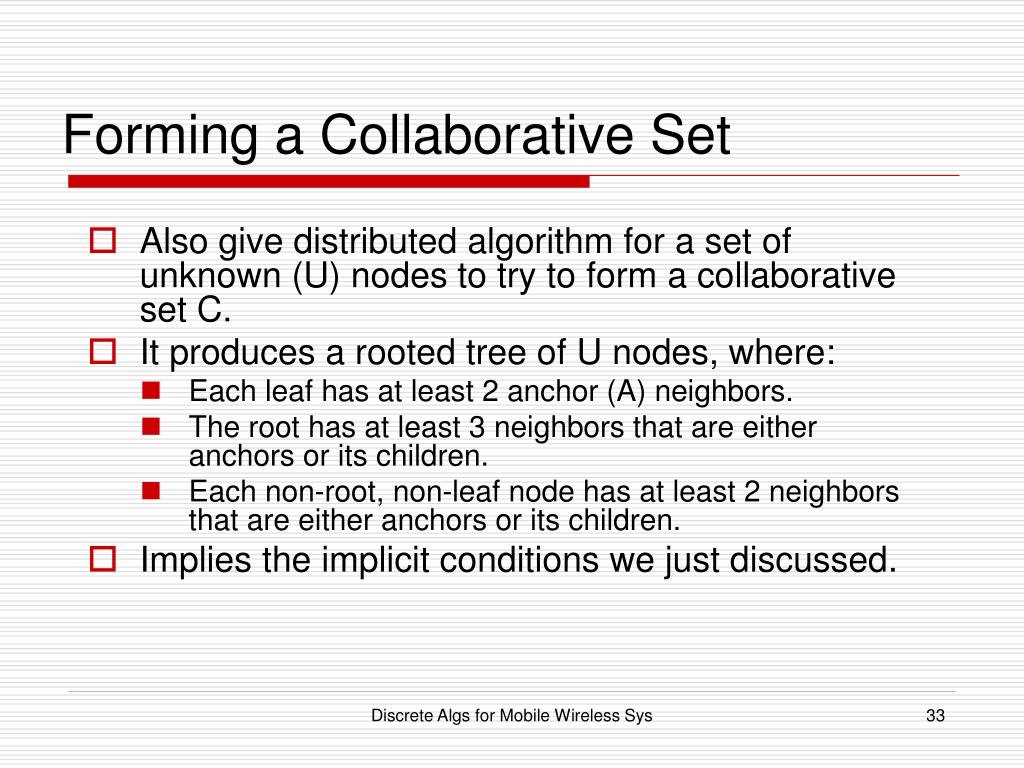 Forming a Collaborative Set

Also give distributed algorithm for a set of unknown (U) nodes to try to form a collaborative set C.

It produces a rooted tree of U nodes, where:

Each leaf has at least 2 anchor (A) neighbors.

The root has at least 3 neighbors that are either anchors or its children.

Each non-root, non-leaf node has at least 2 neighbors that are either anchors or its children.

Implies the implicit conditions we just discussed.

Discrete Algs for Mobile Wireless Sys

33